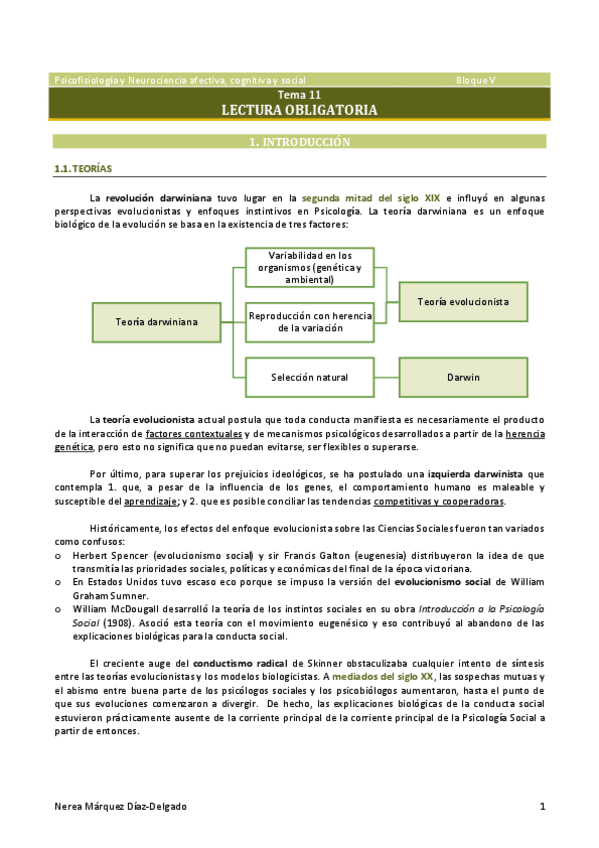 Psicofisiología y Neurociencia afectiva, cognitiva y social Bloque V

Tema 11
LECTURA OBLIGATORIA

1. INTRODUCCIÓN

1.1. TEORÍAS

La revolución darwiniana tuvo lugar en la segunda mitad del siglo XIX e influyó en algunas perspectivas evolucionistas y enfoques instintivos en Psicología. La teoría darwiniana es un enfoque biológico de la evolución se basa en la existencia de tres factores:

Teoría darwiniana

Variabilidad en los organismos (genética y ambiental)

Reproducción con herencia de la variación

Selección natural

Teoría evolucionista

Darwin

La teoría evolucionista actual postula que toda conducta manifiesta es necesariamente el producto de la interacción de factores contextuales y de mecanismos psicológicos desarrollados a partir de la herencia genética, pero esto no significa que no puedan evitarse, ser flexibles o superarse.

Por último, para superar los prejuicios ideológicos, se ha postulado una izquierda darwinista que contempla 1. que, a pesar de la influencia de los genes, el comportamiento humano es maleable y susceptible del aprendizaje; y 2. que es posible conciliar las tendencias competitivas y cooperadoras.

Históricamente, los efectos del enfoque evolucionista sobre las Ciencias Sociales fueron tan variados como confusos:
o Herbert Spencer (evolucionismo social) y sir Francis Galton (eugenesia) distribuyeron la idea de que transmitía las prioridades sociales, políticas y económicas del final de la época victoriana.
o En Estados Unidos tuvo escaso eco porque se impuso la versión del evolucionismo social de William Graham Sumner.
o William McDougall desarrolló la teoría de los instintos sociales en su obra Introducción a la Psicología Social (1908). Asoció esta teoría con el movimiento eugenésico y eso contribuyó al abandono de las explicaciones biológicas para la conducta social.

El creciente auge del conductismo radical de Skinner obstaculizaba cualquier intento de síntesis entre las teorías evolucionistas y los modelos biologicistas. A mediados del siglo XX, las sospechas mutuas y el abismo entre buena parte de los psicólogos sociales y los psicobiólogos aumentaron, hasta el punto de que sus evoluciones comenzaron a divergir. De hecho, las explicaciones biológicas de la conducta social estuvieron prácticamente ausente de la corriente principal de la corriente principal de la Psicología Social a partir de entonces.

Nerea Márquez Díaz-Delgado 1